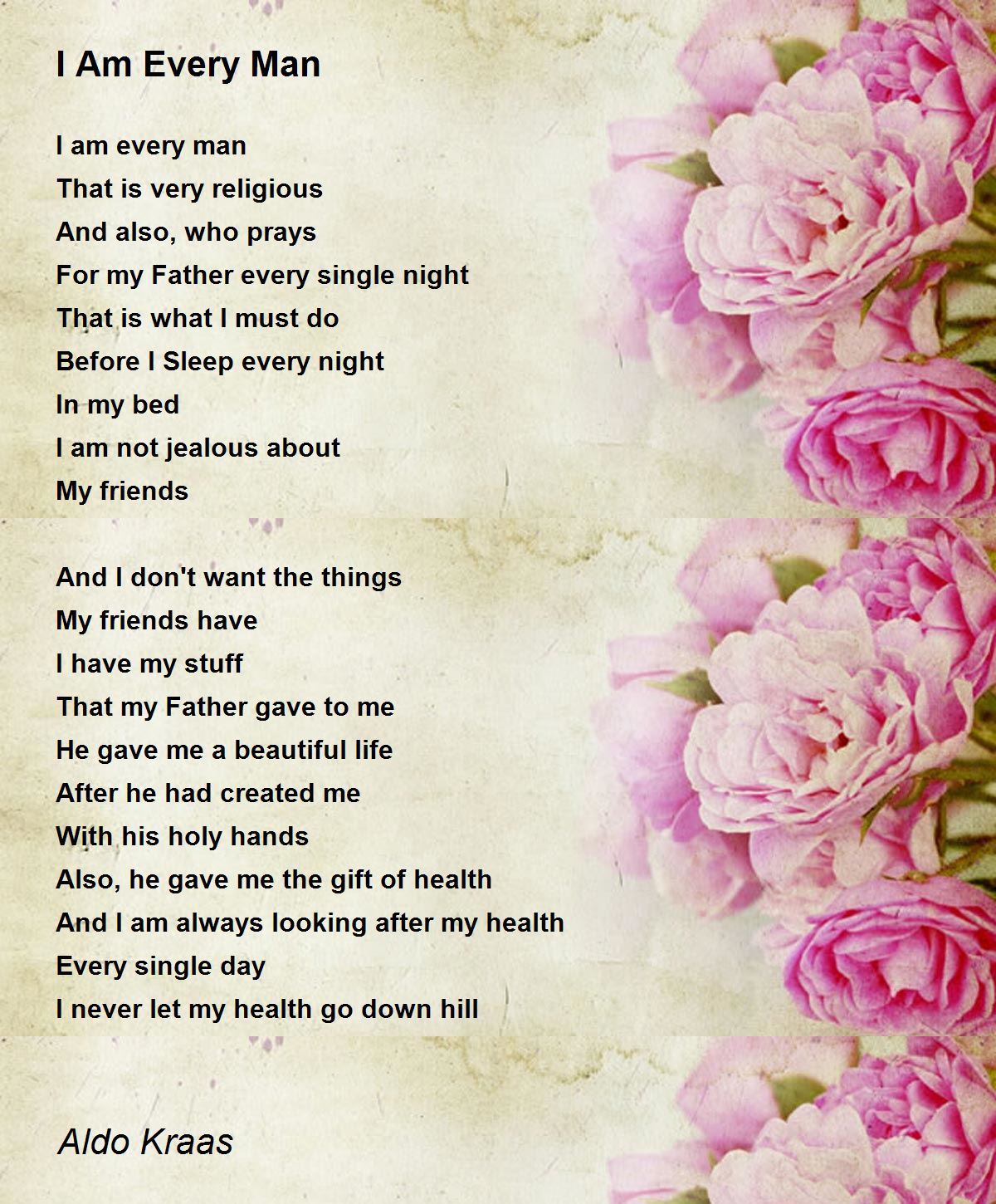 I Am Every Man

I am every man
That is very religious
And also, who prays
For my Father every single night
That is what I must do
Before I Sleep every night
In my bed
I am not jealous about
My friends

And I don't want the things
My friends have
I have my stuff
That my Father gave to me
He gave me a beautiful life
After he had created me
With his holy hands
Also, he gave me the gift of health
And I am always looking after my health
Every single day
I never let my health go down hill

Aldo Kraas